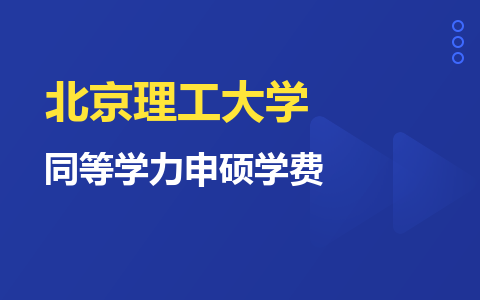 北京理工大学

同等学力申硕学费